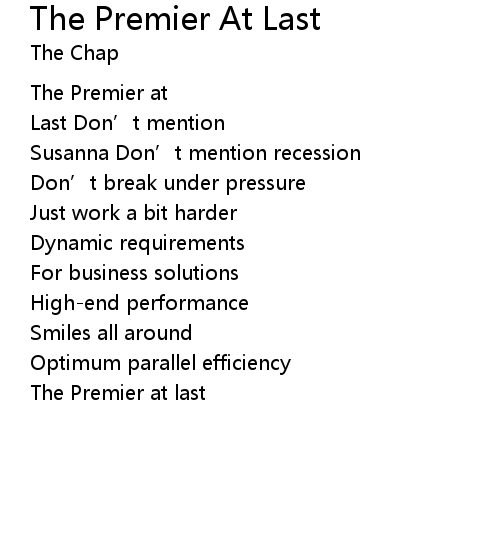 The Premier At Last
The Chap

The Premier at
Last Don't mention
Susanna Don't mention recession
Don't break under pressure
Just work a bit harder
Dynamic requirements
For business solutions
High-end performance
Smiles all around
Optimum parallel efficiency
The Premier at last